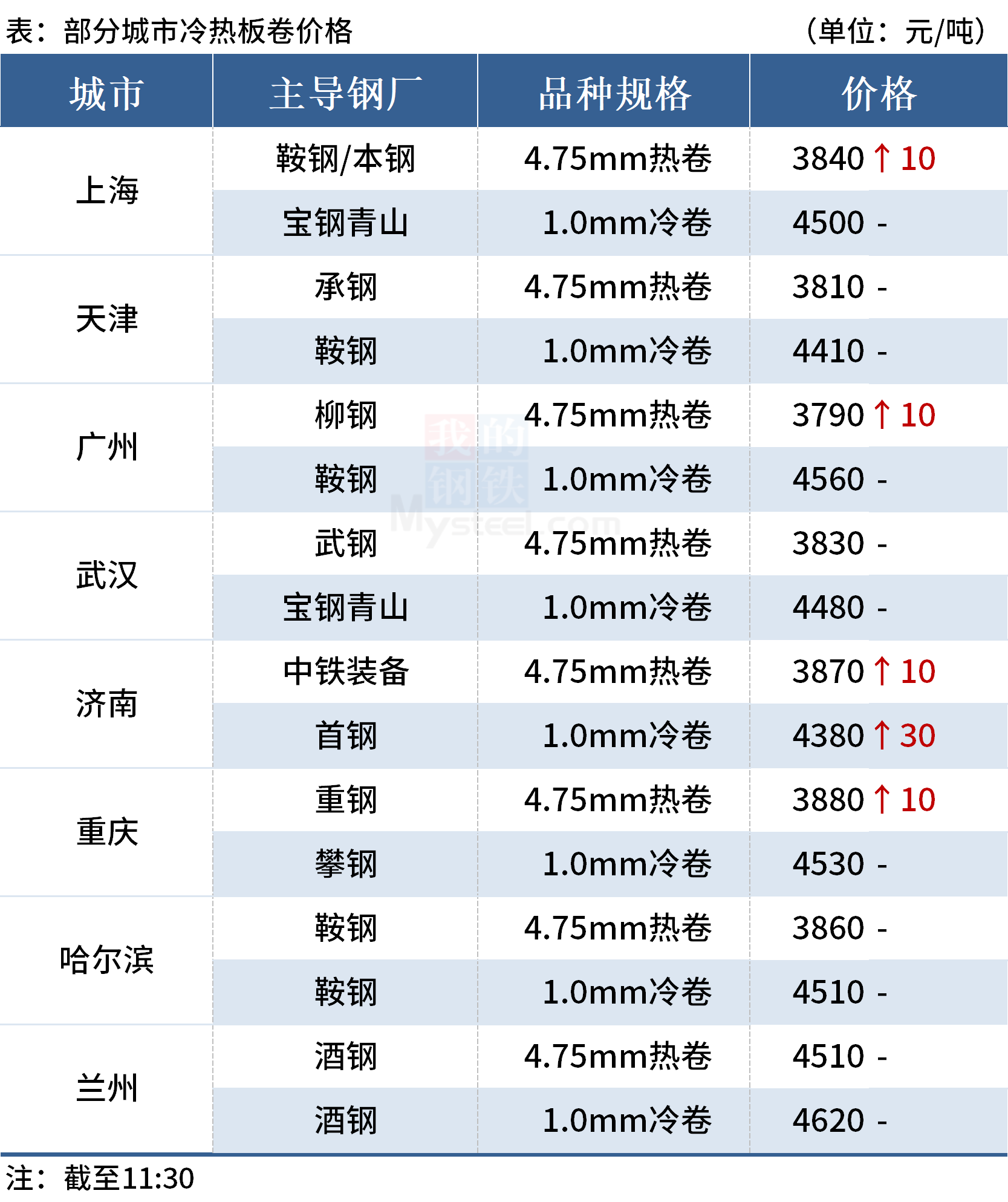 表：部分城市冷热板卷价格 （单位：元/吨）

| 城市 | 主导钢厂 | 品种规格 | 价格 |
|---|---|---|---|
| 上海 | 鞍钢/本钢 | 4.75mm热卷 | 3840 ↑ 10 |
|  | 宝钢青山 | 1.0mm冷卷 | 4500 - |
| 天津 | 承钢 | 4.75mm热卷 | 3810 - |
|  | 鞍钢 | 1.0mm冷卷 | 4410 - |
| 广州 | 柳钢 | 4.75mm热卷 | 3790 ↑ 10 |
|  | 鞍钢 | 1.0mm冷卷 | 4560 - |
| 武汉 | 武钢 | 4.75mm热卷 | 3830 - |
|  | 宝钢青山 | 1.0mm冷卷 | 4480 - |
| 济南 | 中铁装备 | 4.75mm热卷 | 3870 ↑ 10 |
|  | 首钢 | 1.0mm冷卷 | 4380 ↑ 30 |
| 重庆 | 重钢 | 4.75mm热卷 | 3880 ↑ 10 |
|  | 攀钢 | 1.0mm冷卷 | 4530 - |
| 哈尔滨 | 鞍钢 | 4.75mm热卷 | 3860 - |
|  | 鞍钢 | 1.0mm冷卷 | 4510 - |
| 兰州 | 酒钢 | 4.75mm热卷 | 4510 - |
|  | 酒钢 | 1.0mm冷卷 | 4620 - |

注：截至11:30

我的钢铁 Mysteel.com